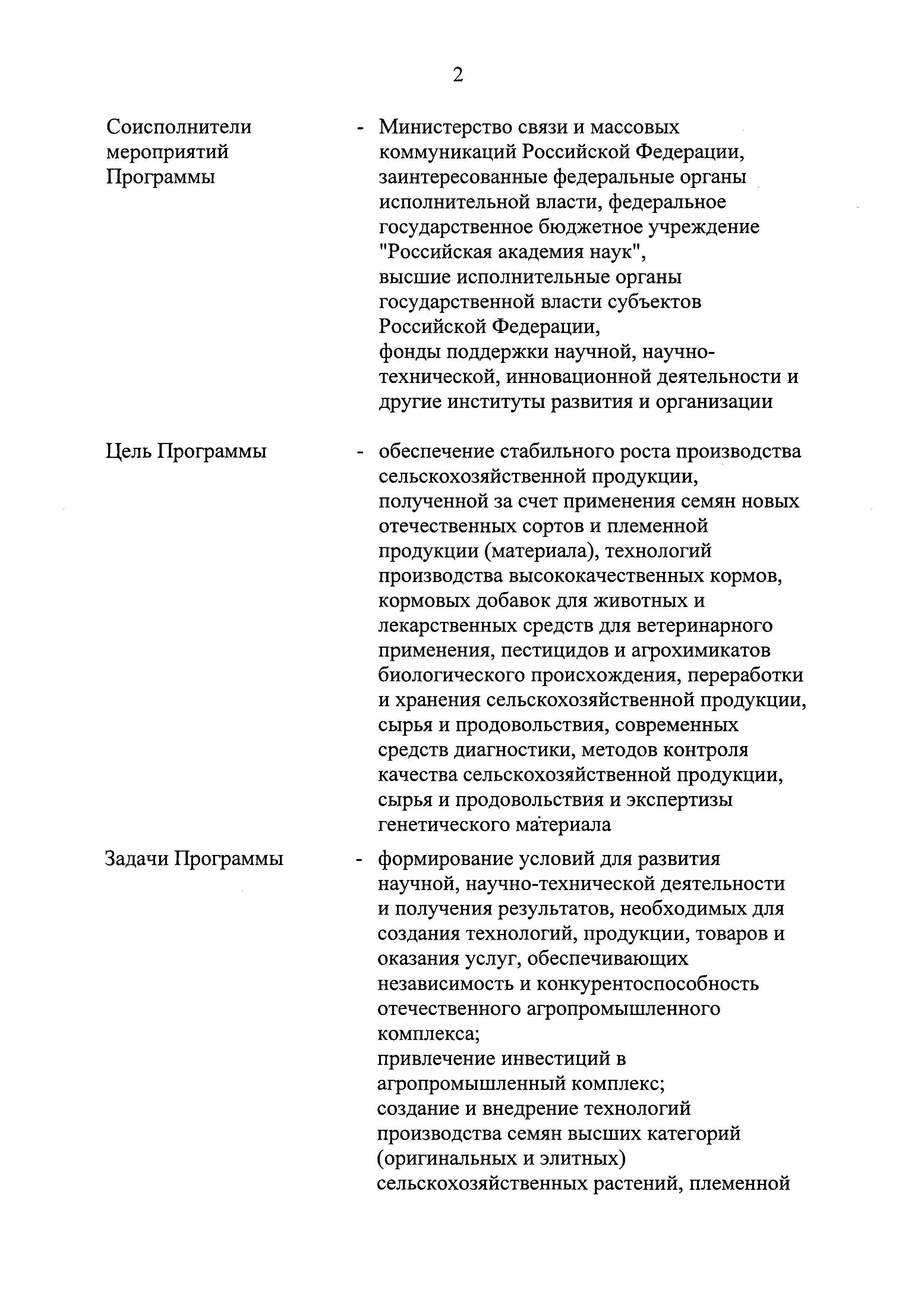 2

Соисполнители мероприятий Программы - Министерство связи и массовых коммуникаций Российской Федерации, заинтересованные федеральные органы исполнительной власти, федеральное государственное бюджетное учреждение "Российская академия наук", высшие исполнительные органы государственной власти субъектов Российской Федерации, фонды поддержки научной, научно-технической, инновационной деятельности и другие институты развития и организации

Цель Программы - обеспечение стабильного роста производства сельскохозяйственной продукции, полученной за счет применения семян новых отечественных сортов и племенной продукции (материала), технологий производства высококачественных кормов, кормовых добавок для животных и лекарственных средств для ветеринарного применения, пестицидов и агрохимикатов биологического происхождения, переработки и хранения сельскохозяйственной продукции, сырья и продовольствия, современных средств диагностики, методов контроля качества сельскохозяйственной продукции, сырья и продовольствия и экспертизы генетического материала

Задачи Программы - формирование условий для развития научной, научно-технической деятельности и получения результатов, необходимых для создания технологий, продукции, товаров и оказания услуг, обеспечивающих независимость и конкурентоспособность отечественного агропромышленного комплекса;
привлечение инвестиций в агропромышленный комплекс;
создание и внедрение технологий производства семян высших категорий (оригинальных и элитных) сельскохозяйственных растений, племенной